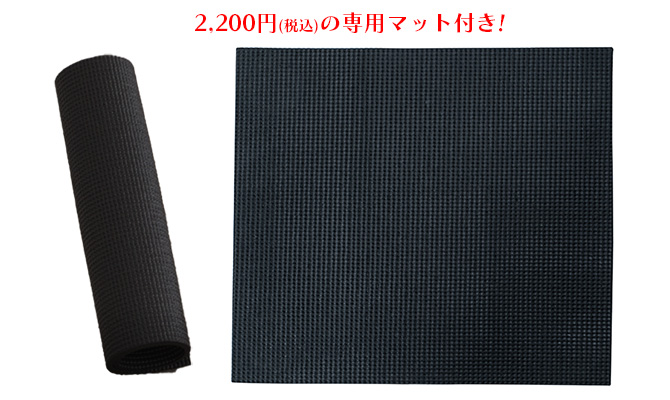 2,200円(税込)の専用マット付き!